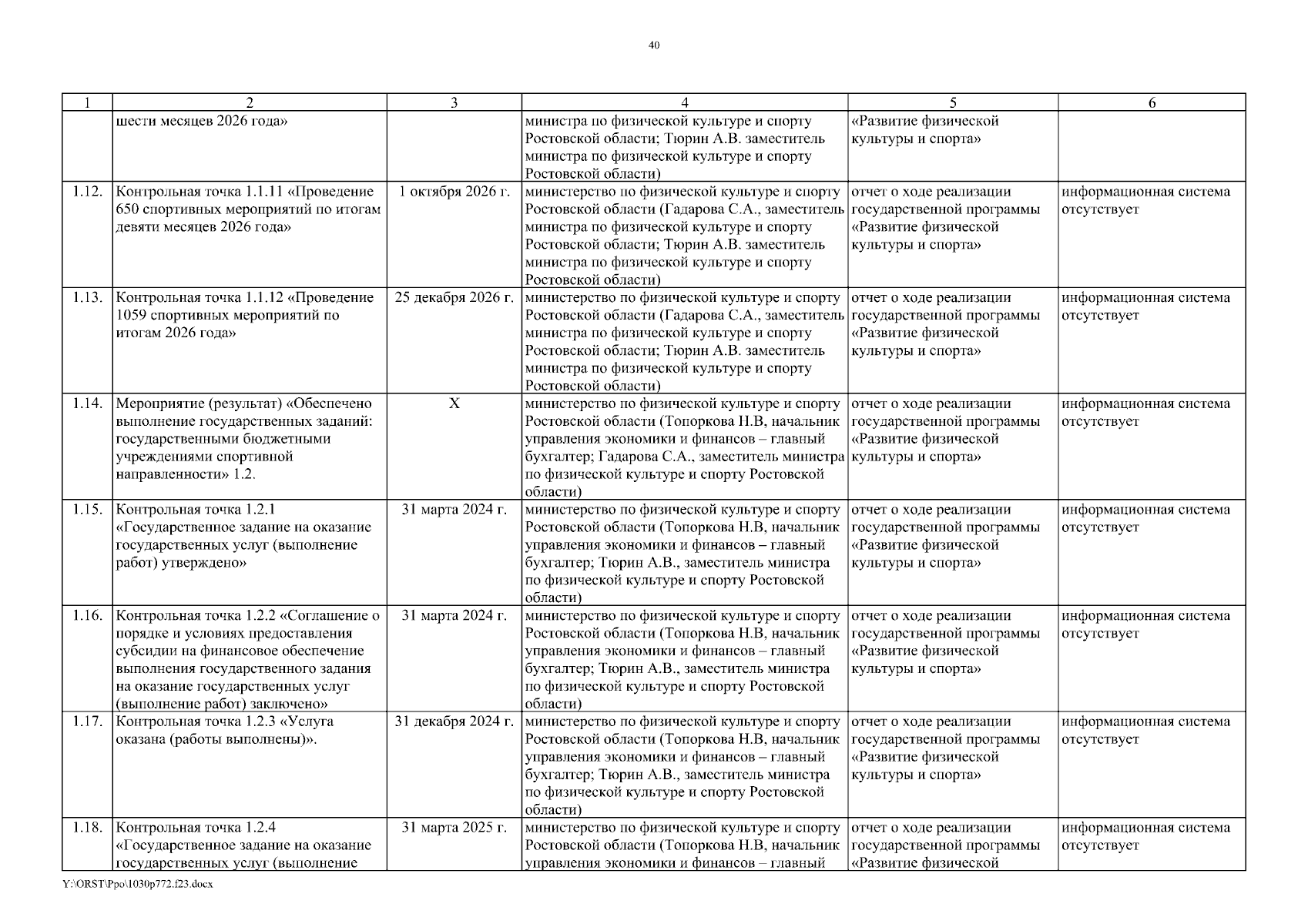 40

| 1 | 2 | 3 | 4 | 5 | 6 |
|---|---|---|---|---|---|
| | шести месяцев 2026 года» | | министра по физической культуре и спорту Ростовской области; Тюрин А.В. заместитель министра по физической культуре и спорту Ростовской области) | «Развитие физической культуры и спорта» | |
| 1.12. | Контрольная точка 1.1.11 «Проведение 650 спортивных мероприятий по итогам девяти месяцев 2026 года» | 1 октября 2026 г. | министерство по физической культуре и спорту Ростовской области (Гадарова С.А., заместитель министра по физической культуре и спорту Ростовской области; Тюрин А.В. заместитель министра по физической культуре и спорту Ростовской области) | отчет о ходе реализации государственной программы «Развитие физической культуры и спорта» | информационная система отсутствует |
| 1.13. | Контрольная точка 1.1.12 «Проведение 1059 спортивных мероприятий по итогам 2026 года» | 25 декабря 2026 г. | министерство по физической культуре и спорту Ростовской области (Гадарова С.А., заместитель министра по физической культуре и спорту Ростовской области; Тюрин А.В. заместитель министра по физической культуре и спорту Ростовской области) | отчет о ходе реализации государственной программы «Развитие физической культуры и спорта» | информационная система отсутствует |
| 1.14. | Мероприятие (результат) «Обеспечено выполнение государственных заданий: государственными бюджетными учреждениями спортивной направленности» 1.2. | X | министерство по физической культуре и спорту Ростовской области (Топоркова Н.В, начальник управления экономики и финансов – главный бухгалтер; Гадарова С.А., заместитель министра по физической культуре и спорту Ростовской области) | отчет о ходе реализации государственной программы «Развитие физической культуры и спорта» | информационная система отсутствует |
| 1.15. | Контрольная точка 1.2.1 «Государственное задание на оказание государственных услуг (выполнение работ) утверждено» | 31 марта 2024 г. | министерство по физической культуре и спорту Ростовской области (Топоркова Н.В, начальник управления экономики и финансов – главный бухгалтер; Тюрин А.В., заместитель министра по физической культуре и спорту Ростовской области) | отчет о ходе реализации государственной программы «Развитие физической культуры и спорта» | информационная система отсутствует |
| 1.16. | Контрольная точка 1.2.2 «Соглашение о порядке и условиях предоставления субсидии на финансовое обеспечение выполнения государственного задания на оказание государственных услуг (выполнение работ) заключено» | 31 марта 2024 г. | министерство по физической культуре и спорту Ростовской области (Топоркова Н.В, начальник управления экономики и финансов – главный бухгалтер; Тюрин А.В., заместитель министра по физической культуре и спорту Ростовской области) | отчет о ходе реализации государственной программы «Развитие физической культуры и спорта» | информационная система отсутствует |
| 1.17. | Контрольная точка 1.2.3 «Услуга оказана (работы выполнены)». | 31 декабря 2024 г. | министерство по физической культуре и спорту Ростовской области (Топоркова Н.В, начальник управления экономики и финансов – главный бухгалтер; Тюрин А.В., заместитель министра по физической культуре и спорту Ростовской области) | отчет о ходе реализации государственной программы «Развитие физической культуры и спорта» | информационная система отсутствует |
| 1.18. | Контрольная точка 1.2.4 «Государственное задание на оказание государственных услуг (выполнение | 31 марта 2025 г. | министерство по физической культуре и спорту Ростовской области (Топоркова Н.В, начальник управления экономики и финансов – главный | отчет о ходе реализации государственной программы «Развитие физической | информационная система отсутствует |

Y:\ORST\Ppo\1030p772.f23.docx